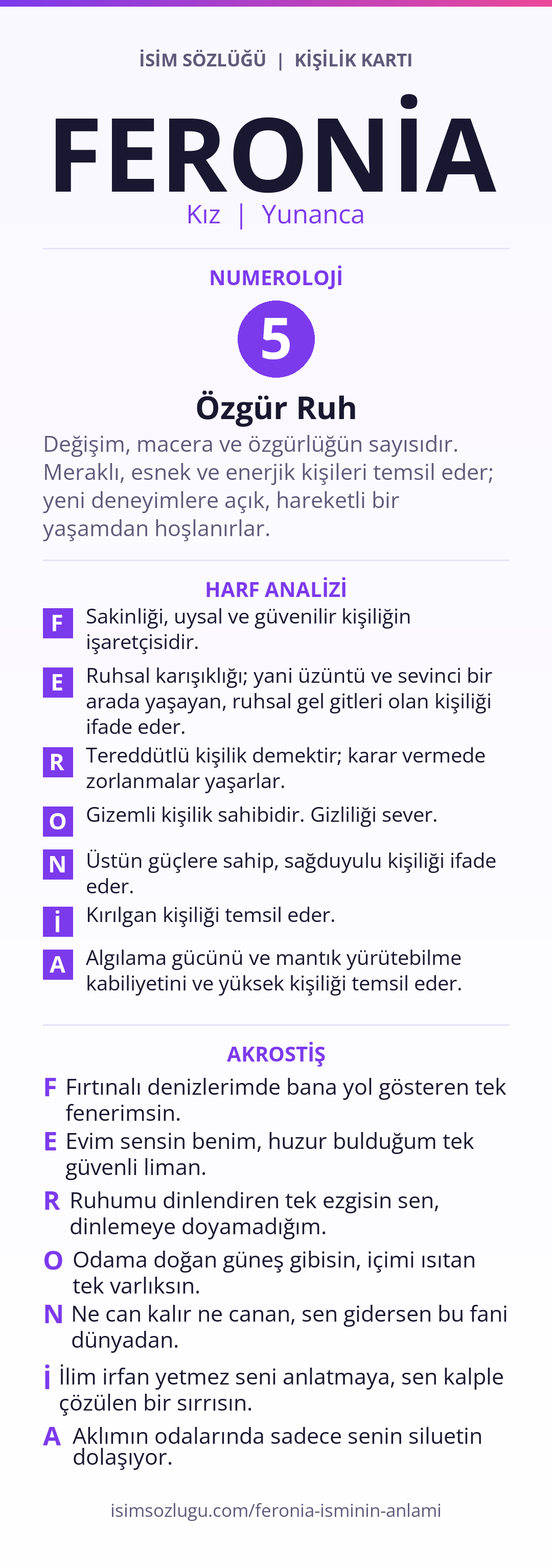 İSİM SÖZLÜĞÜ | KİŞİLİK KARTI

FERONİA

Kız | Yunanca

NUMEROLOJİ

5

Özgür Ruh

Değişim, macera ve özgürlüğün sayısıdır. Meraklı, esnek ve enerjik kişileri temsil eder; yeni deneyimlere açık, hareketli bir yaşamdan hoşlanırlar.

HARF ANALİZİ

F Sakinliği, uysal ve güvenilir kişiliğin işaretçisidir.

E Ruhsal karışıklığı; yani üzüntü ve sevinci bir arada yaşayan, ruhsal gel gitleri olan kişiliği ifade eder.

R Tereddütlü kişilik demektir; karar vermede zorlanmalar yaşarlar.

O Gizemli kişilik sahibidir. Gizliliği sever.

N Üstün güçlere sahip, sağduyulu kişiliği ifade eder.

İ Kırılgan kişiliği temsil eder.

A Algılama gücünü ve mantık yürütebilme kabiliyetini ve yüksek kişiliği temsil eder.

AKROSTİŞ

F Fırtınalı denizlerimde bana yol gösteren tek fenerimsin.

E Evim sensin benim, huzur bulduğum tek güvenli liman.

R Ruhumu dinlendiren tek ezgisin sen, dinlemeye doyamadığım.

O Odama doğan güneş gibisin, içimi ısıtan tek varlıksın.

N Ne can kalır ne canan, sen gidersen bu fani dünyadan.

İ İlim irfan yetmez seni anlatmaya, sen kalple çözülen bir sırrısın.

A Aklımın odalarında sadece senin siluetin dolaşıyor.

isimsozlugu.com/feronia-isminin-anlami